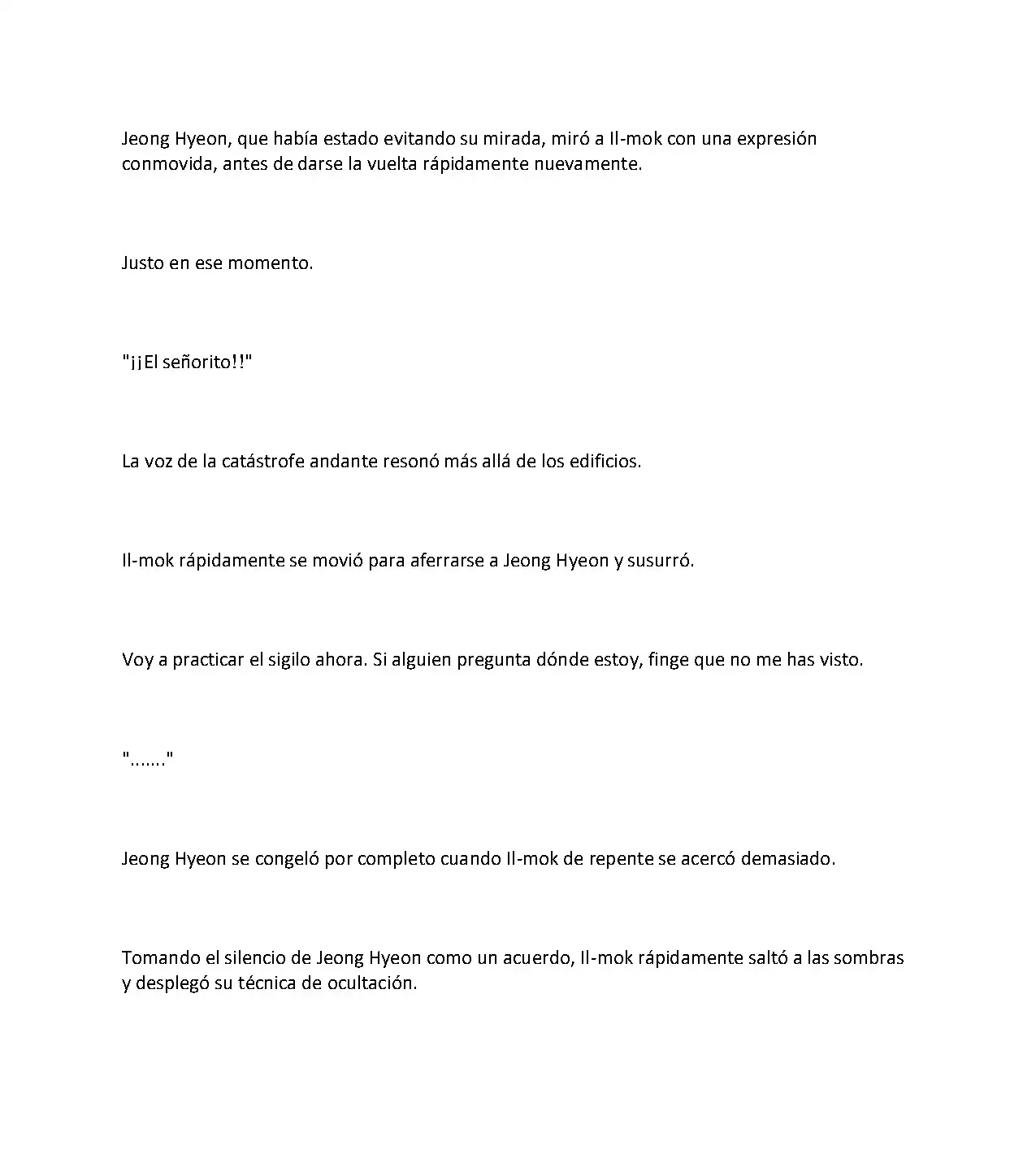 Jeong Hyeon, que había estado evitando su mirada, miró a Il-mok con una expresión conmovida, antes de darse la vuelta rápidamente nuevamente.

Justo en ese momento.

"¡¡El señorito!!"

La voz de la catástrofe andante resonó más allá de los edificios.

Il-mok rápidamente se movió para aferrarse a Jeong Hyeon y susurró.

Voy a practicar el sigilo ahora. Si alguien pregunta dónde estoy, finge que no me has visto.

"......."

Jeong Hyeon se congeló por completo cuando Il-mok de repente se acercó demasiado.

Tomando el silencio de Jeong Hyeon como un acuerdo, Il-mok rápidamente saltó a las sombras y desplegó su técnica de ocultación.